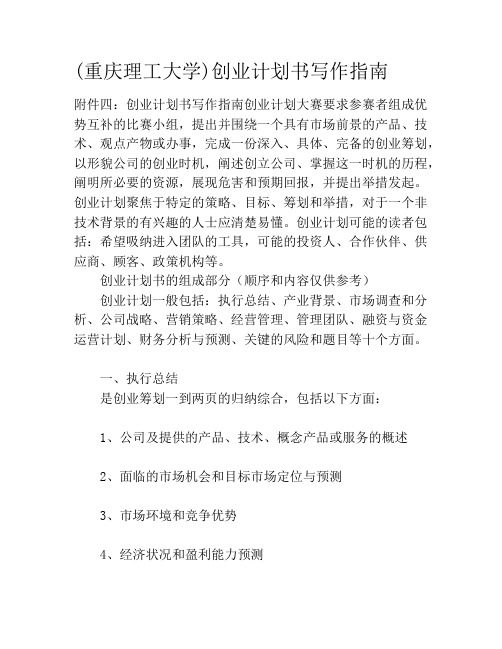 (重庆理工大学)创业计划书写作指南

附件四：创业计划书写作指南创业计划大赛要求参赛者组成优势互补的比赛小组，提出并围绕一个具有市场前景的产品、技术、观点产物或办事，完成一份深入、具体、完备的创业筹划，以形貌公司的创业时机，阐述创立公司、掌握这一时机的历程，阐明所必要的资源，展现危害和预期回报，并提出举措发起。创业计划聚焦于特定的策略、目标、筹划和举措，对于一个非技术背景的有兴趣的人士应清楚易懂。创业计划可能的读者包括：希望吸纳进入团队的工具，可能的投资人、合作伙伴、供应商、顾客、政策机构等。

创业计划书的组成部分（顺序和内容仅供参考）

创业计划一般包括：执行总结、产业背景、市场调查和分析、公司战略、营销策略、经营管理、管理团队、融资与资金运营计划、财务分析与预测、关键的风险和题目等十个方面。

一、执行总结

是创业筹划一到两页的归纳综合，包括以下方面：

1、公司及提供的产品、技术、概念产品或服务的概述

2、面临的市场机会和目标市场定位与预测

3、市场环境和竞争优势

4、经济状况和盈利能力预测